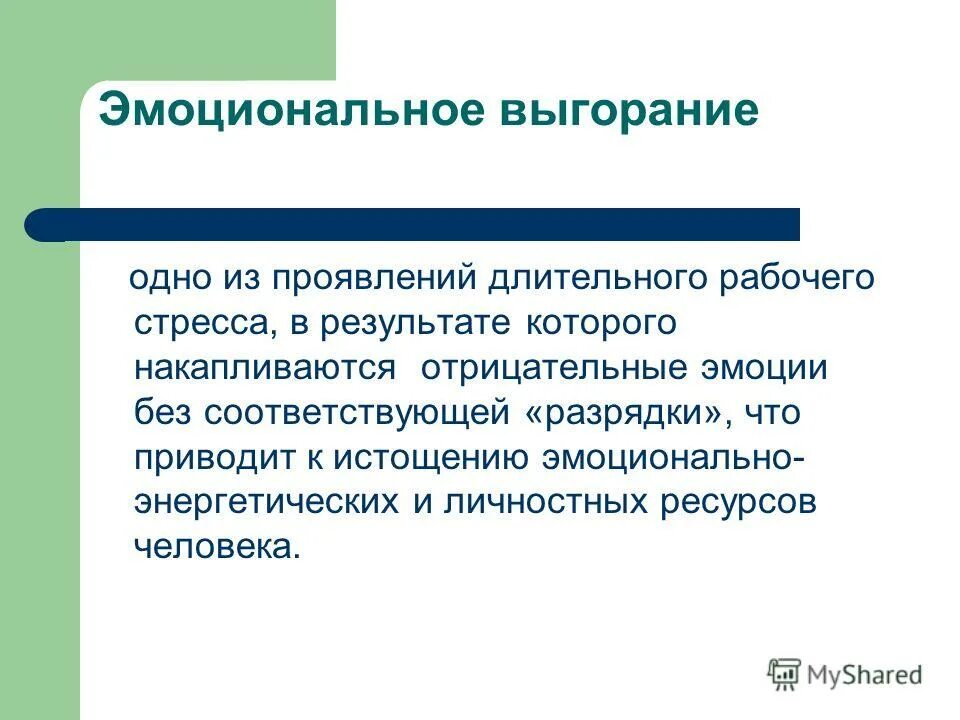 Эмоциональное выгорание

одно из проявлений длительного рабочего стресса, в результате которого накапливаются отрицательные эмоции без соответствующей «разрядки», что приводит к истощению эмоционально-энергетических и личностных ресурсов человека.

MyShared